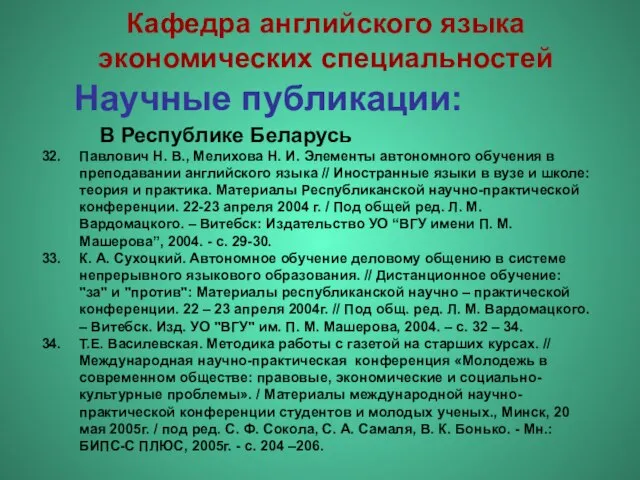 Кафедра английского языка экономических специальностей

Научные публикации:

В Республике Беларусь

32. Павлович Н. В., Мелихова Н. И. Элементы автономного обучения в преподавании английского языка // Иностранные языки в вузе и школе: теория и практика. Материалы Республиканской научно-практической конференции. 22-23 апреля 2004 г. / Под общей ред. Л. М. Вардомацкого. – Витебск: Издательство УО “ВГУ имени П. М. Машерова”, 2004. - с. 29-30.

33. К. А. Сухоцкий. Автономное обучение деловому общению в системе непрерывного языкового образования. // Дистанционное обучение: "за" и "против": Материалы республиканской научно – практической конференции. 22 – 23 апреля 2004г. // Под общ. ред. Л. М. Вардомацкого. – Витебск. Изд. УО "ВГУ" им. П. М. Машерова, 2004. – с. 32 – 34.

34. Т.Е. Василевская. Методика работы с газетой на старших курсах. // Международная научно-практическая конференция «Молодежь в современном обществе: правовые, экономические и социально-культурные проблемы». / Материалы международной научно-практической конференции студентов и молодых ученых., Минск, 20 мая 2005г. / под ред. С. Ф. Сокола, С. А. Самаля, В. К. Бонько. - Мн.: БИПС-С ПЛЮС, 2005г. - с. 204 –206.